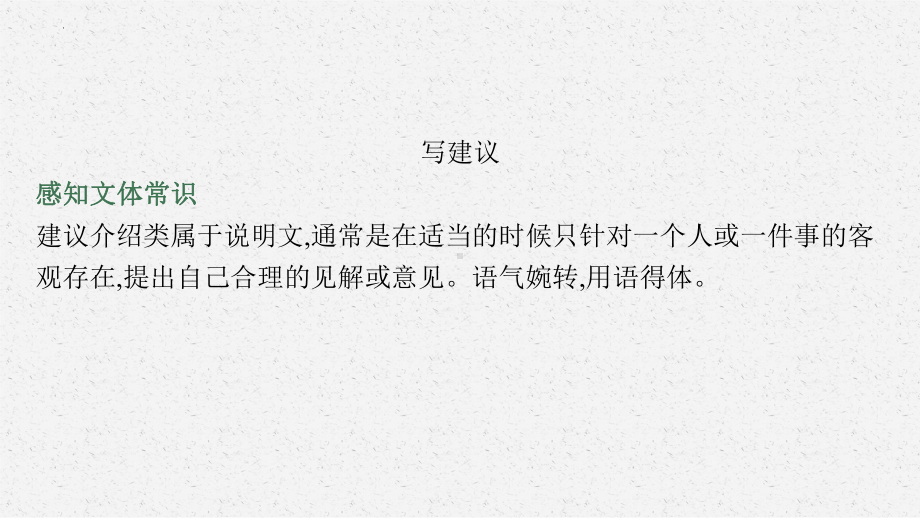 写建议

感知文体常识

建议介绍类属于说明文,通常是在适当的时候只针对一个人或一件事的客观存在,提出自己合理的见解或意见。语气婉转,用语得体。